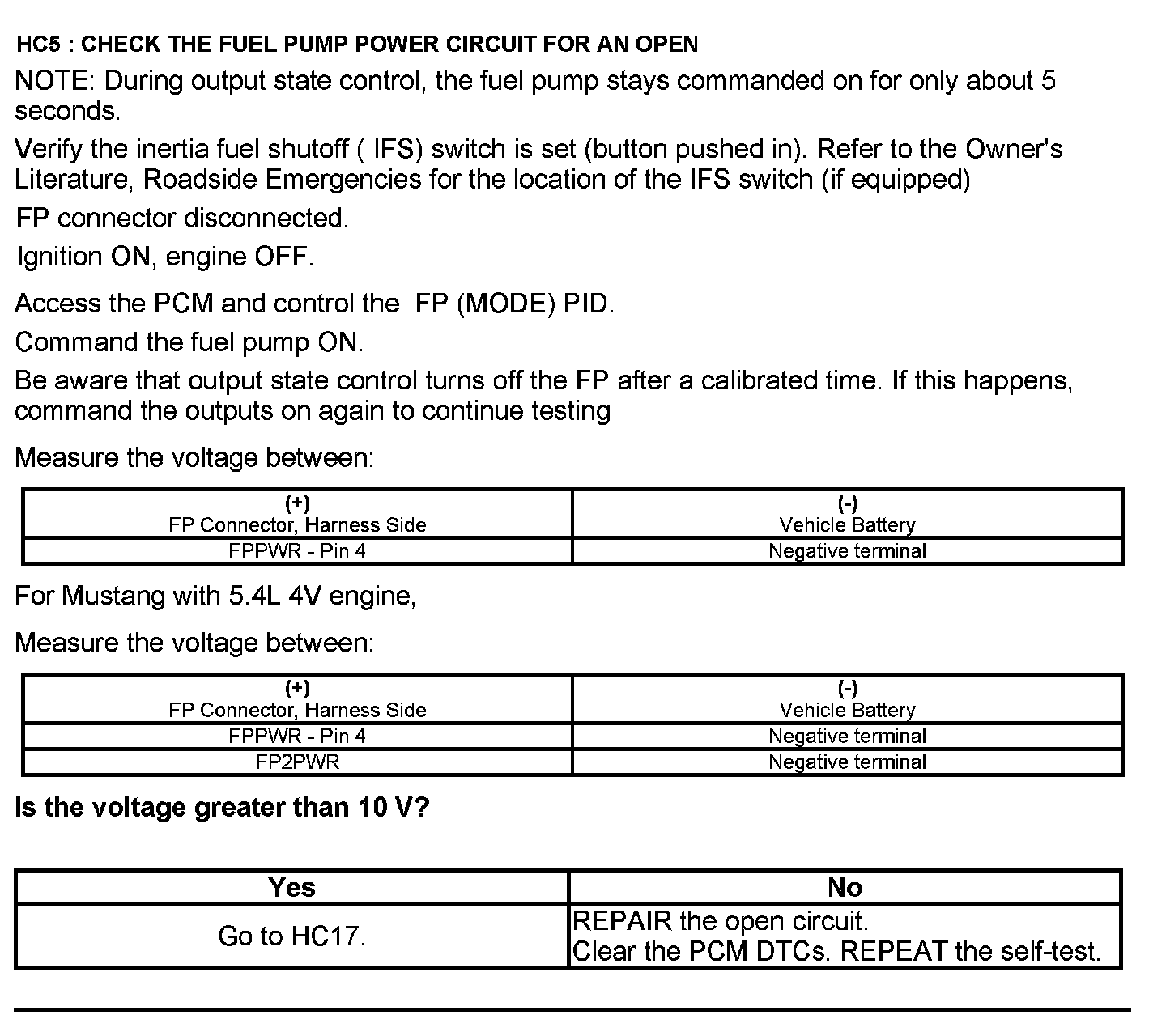 HC5 : CHECK THE FUEL PUMP POWER CIRCUIT FOR AN OPEN

NOTE: During output state control, the fuel pump stays commanded on for only about 5 seconds.

Verify the inertia fuel shutoff ( IFS) switch is set (button pushed in). Refer to the Owner's Literature, Roadside Emergencies for the location of the IFS switch (if equipped)

FP connector disconnected.

Ignition ON, engine OFF.

Access the PCM and control the FP (MODE) PID.

Command the fuel pump ON.

Be aware that output state control turns off the FP after a calibrated time. If this happens, command the outputs on again to continue testing

Measure the voltage between:

| (+) FP Connector, Harness Side | (-) Vehicle Battery |
|---|---|
| FPPWR - Pin 4 | Negative terminal |

For Mustang with 5.4L 4V engine,

Measure the voltage between:

| (+) FP Connector, Harness Side | (-) Vehicle Battery |
|---|---|
| FPPWR - Pin 4 | Negative terminal |
| FP2PWR | Negative terminal |

Is the voltage greater than 10 V?

| Yes | No |
|---|---|
| Go to HC17. | REPAIR the open circuit. Clear the PCM DTCs. REPEAT the self-test. |